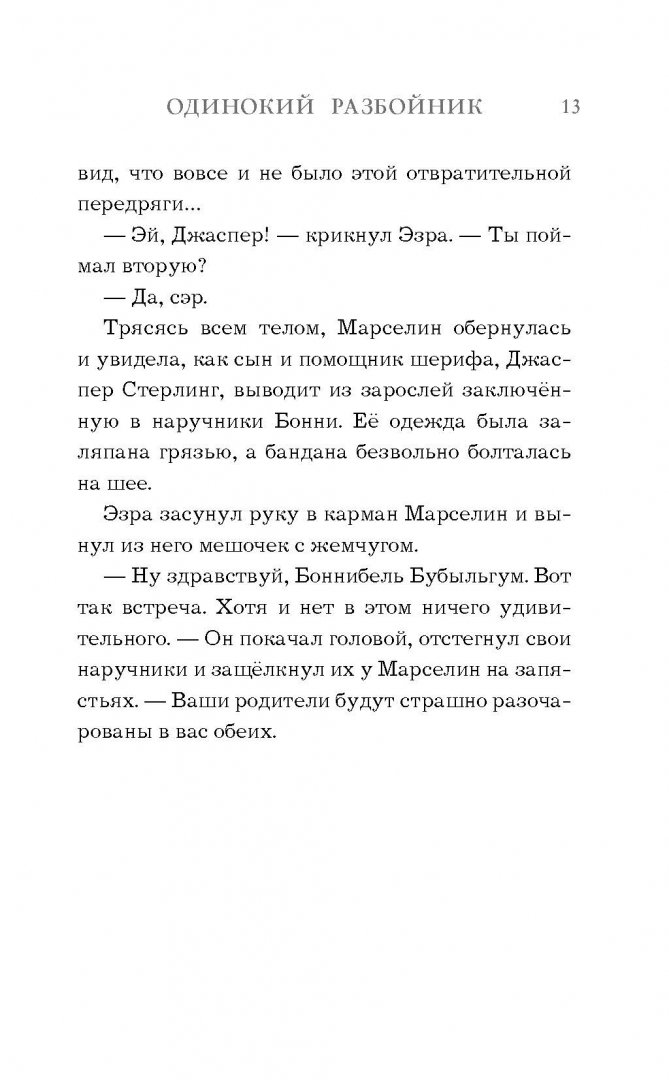 ОДИНОКИЙ РАЗБОЙНИК 13

вид, что вовсе и не было этой отвратительной передряги...

— Эй, Джаспер! — крикнул Эзра. — Ты поймал вторую?

— Да, сэр.

Трясясь всем телом, Марселин обернулась и увидела, как сын и помощник шерифа, Джаспер Стерлинг, выводит из зарослей заключённую в наручники Бонни. Её одежда была заляпана грязью, а бандана безвольно болталась на шее.

Эзра засунул руку в карман Марселин и вынул из него мешочек с жемчугом.

— Ну здравствуй, Боннибель Бубыльгум. Вот так встреча. Хотя и нет в этом ничего удивительного. — Он покачал головой, отстегнул свои наручники и защёлкнул их у Марселин на запястьях. — Ваши родители будут страшно разочарованы в вас обеих.